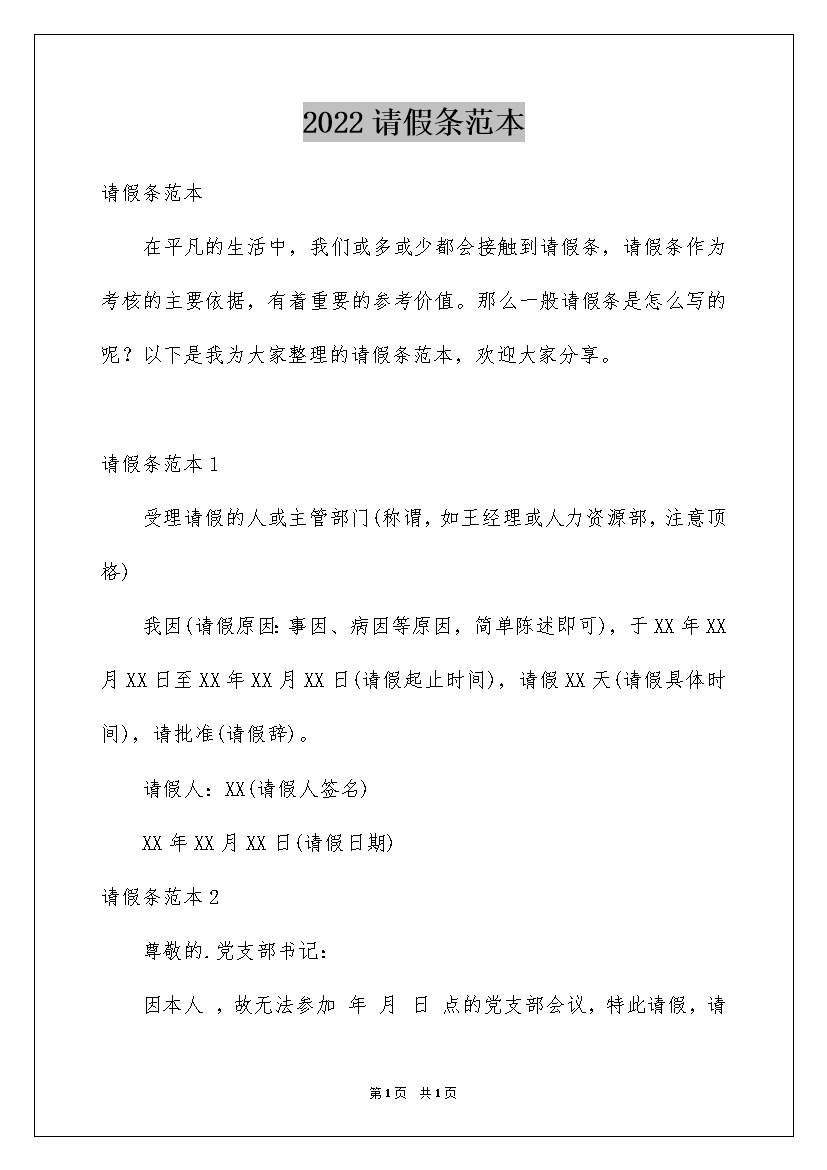 2022请假条范本

请假条范本

在平凡的生活中，我们或多或少都会接触到请假条，请假条作为考核的主要依据，有着重要的参考价值。那么一般请假条是怎么写的呢？以下是我为大家整理的请假条范本，欢迎大家分享。

请假条范本1

受理请假的人或主管部门(称谓，如王经理或人力资源部，注意顶格)

我因(请假原因:事因、病因等原因，简单陈述即可)，于XX年XX月XX日至XX年XX月XX日(请假起止时间)，请假XX天(请假具体时间)，请批准(请假辞)。

请假人：XX(请假人签名)

XX年XX月XX日(请假日期)

请假条范本2

尊敬的.党支部书记：

因本人 ，故无法参加 年 月 日 点的党支部会议，特此请假，请

第1页 共1页